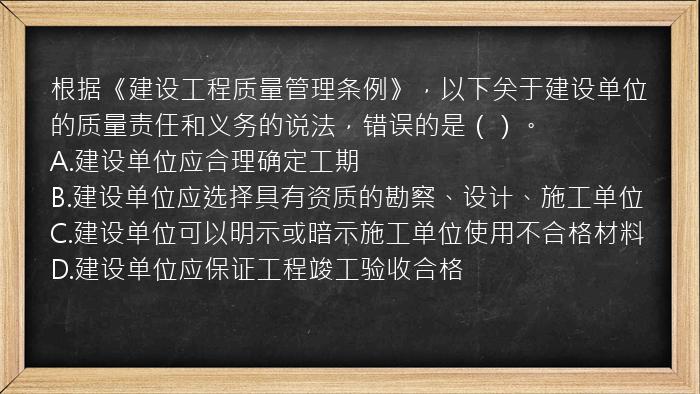 根据《建设工程质量管理条例》，以下关于建设单位的质量责任和义务的说法，错误的是（ ）。
A.建设单位应合理确定工期
B.建设单位应选择具有资质的勘察、设计、施工单位
C.建设单位可以明示或暗示施工单位使用不合格材料
D.建设单位应保证工程竣工验收合格